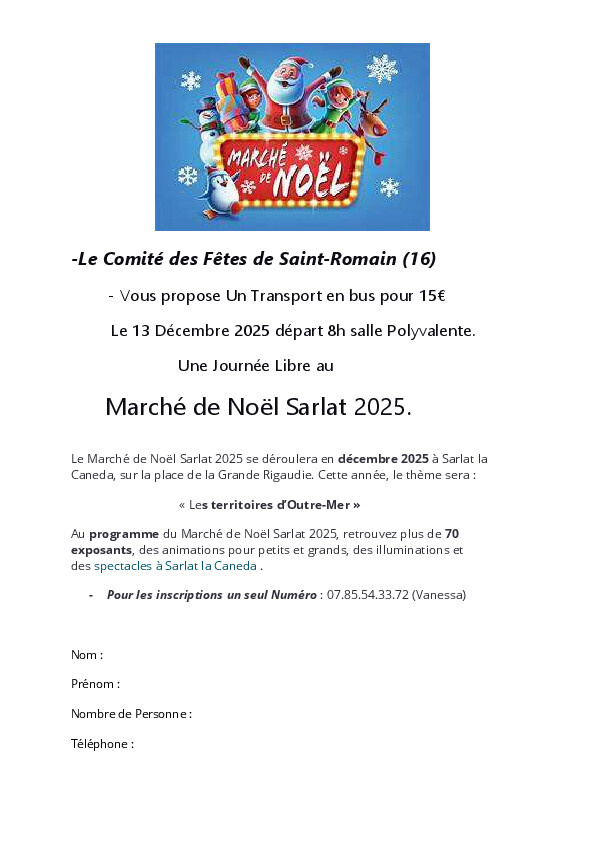 MARCHÉ DE NOËL

-Le Comité des Fêtes de Saint-Romain (16)

- Vous propose Un Transport en bus pour 15€

Le 13 Décembre 2025 départ 8h salle Polyvalente.

Une Journée Libre au

Marché de Noël Sarlat 2025.

Le Marché de Noël Sarlat 2025 se déroulera en décembre 2025 à Sarlat la Caneda, sur la place de la Grande Rigaudie. Cette année, le thème sera :

« Les territoires d'Outre-Mer »

Au programme du Marché de Noël Sarlat 2025, retrouvez plus de 70 exposants, des animations pour petits et grands, des illuminations et des spectacles à Sarlat la Caneda .

- Pour les inscriptions un seul Numéro : 07.85.54.33.72 (Vanessa)

Nom :

Prénom :

Nombre de Personne :

Téléphone :